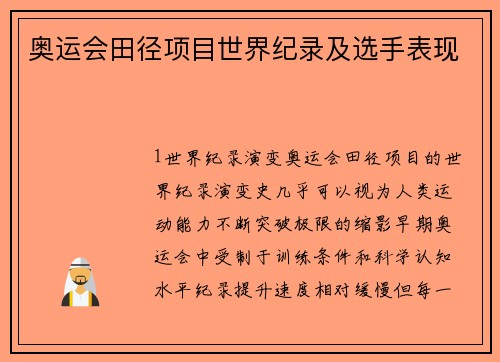 奥运会田径项目世界纪录及选手表现

1世界纪录演变奥运会田径项目的世界纪录演变史几乎可以视为人类运动能力不断突破极限的缩影早期奥运会中受制于训练条件和科学认知水平纪录提升速度相对缓慢但每一